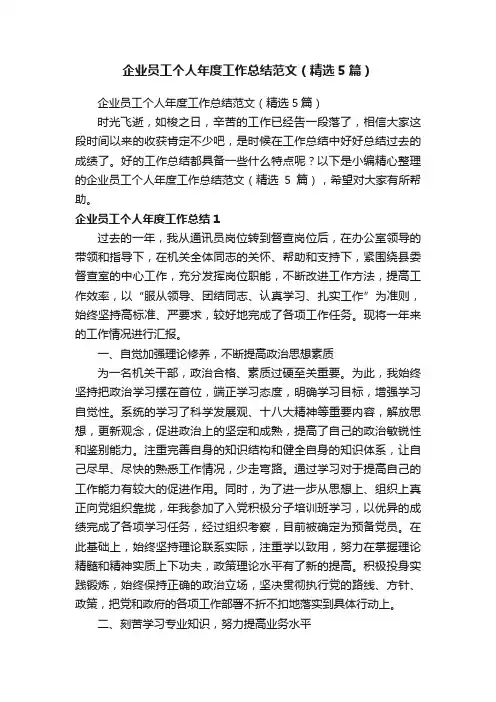 企业员工个人年度工作总结范文（精选5篇）

企业员工个人年度工作总结范文（精选5篇）

时光飞逝，如梭之日，辛苦的工作已经告一段落了，相信大家这段时间以来的收获肯定不少吧，是时候在工作总结中好好总结过去的成绩了。好的工作总结都具备一些什么特点呢？以下是小编精心整理的企业员工个人年度工作总结范文（精选 5 篇），希望对大家有所帮助。

企业员工个人年度工作总结1

过去的一年，我从通讯员岗位转到督查岗位后，在办公室领导的带领和指导下，在机关全体同志的关怀、帮助和支持下，紧围绕县委督查室的中心工作，充分发挥岗位职能，不断改进工作方法，提高工作效率，以“服从领导、团结同志、认真学习、扎实工作”为准则，始终坚持高标准、严要求，较好地完成了各项工作任务。现将一年来的工作情况进行汇报。

一、自觉加强理论修养，不断提高政治思想素质

为一名机关干部，政治合格、素质过硬至关重要。为此，我始终坚持把政治学习摆在首位，端正学习态度，明确学习目标，增强学习自觉性。系统的学习了科学发展观、十八大精神等重要内容，解放思想，更新观念，促进政治上的坚定和成熟，提高了自己的政治敏锐性和鉴别能力。注重完善自身的知识结构和健全自身的知识体系，让自己尽早、尽快的熟悉工作情况，少走弯路。通过学习对于提高自己的工作能力有较大的促进作用。同时，为了进一步从思想上、组织上真正向党组织靠拢，年我参加了入党积极分子培训班学习，以优异的成绩完成了各项学习任务，经过组织考察，目前被确定为预备党员。在此基础上，始终坚持理论联系实际，注重学以致用，努力在掌握理论精髓和精神实质上下功夫，政策理论水平有了新的提高。积极投身实践锻炼，始终保持正确的政治立场，坚决贯彻执行党的路线、方针、政策，把党和政府的各项工作部署不折不扣地落实到具体行动上。

二、刻苦学习专业知识，努力提高业务水平